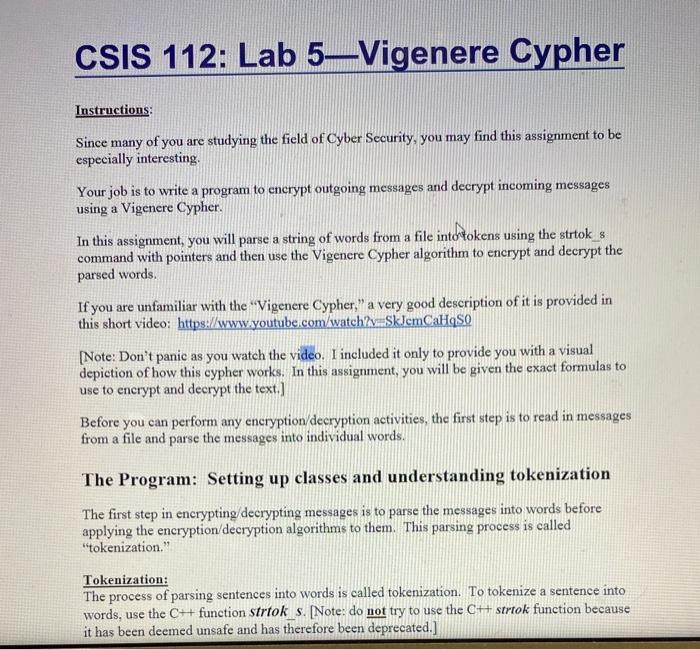 CSIS 112: Lab 5—Vigenere Cypher

Instructions:

Since many of you are studying the field of Cyber Security, you may find this assignment to be especially interesting.

Your job is to write a program to encrypt outgoing messages and decrypt incoming messages using a Vigenere Cypher.

In this assignment, you will parse a string of words from a file into tokens using the strtok_s command with pointers and then use the Vigenere Cypher algorithm to encrypt and decrypt the parsed words.

If you are unfamiliar with the "Vigenere Cypher," a very good description of it is provided in this short video: https://www.youtube.com/watch?v=SkJcmCaHqS0

[Note: Don't panic as you watch the video. I included it only to provide you with a visual depiction of how this cypher works. In this assignment, you will be given the exact formulas to use to encrypt and decrypt the text.]

Before you can perform any encryption/decryption activities, the first step is to read in messages from a file and parse the messages into individual words.

The Program: Setting up classes and understanding tokenization

The first step in encrypting/decrypting messages is to parse the messages into words before applying the encryption/decryption algorithms to them. This parsing process is called "tokenization."

Tokenization:
The process of parsing sentences into words is called tokenization. To tokenize a sentence into words, use the C++ function strtok_s. [Note: do not try to use the C++ strtok function because it has been deemed unsafe and has therefore been deprecated.]